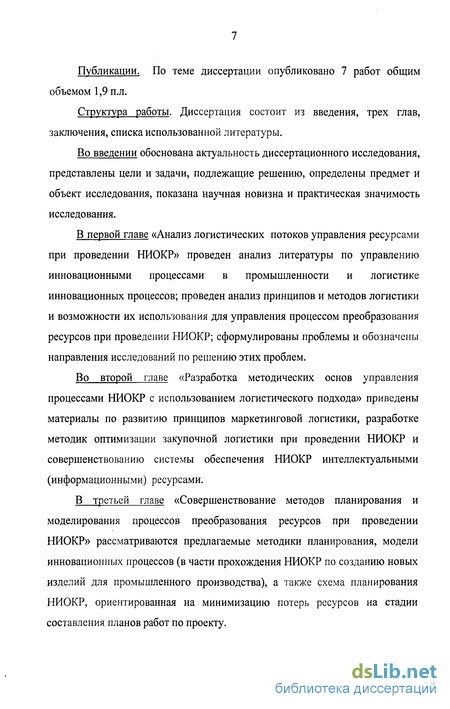 7

Публикации. По теме диссертации опубликовано 7 работ общим объемом 1,9 п.л.

Структура работы. Диссертация состоит из введения, трех глав, заключения, списка использованной литературы.

Во введении обоснована актуальность диссертационного исследования, представлены цели и задачи, подлежащие решению, определены предмет и объект исследования, показана научная новизна и практическая значимость исследования.

В первой главе «Анализ логистических потоков управления ресурсами при проведении НИОКР» проведен анализ литературы по управлению инновационными процессами в промышленности и логистике инновационных процессов; проведен анализ принципов и методов логистики и возможности их использования для управления процессом преобразования ресурсов при проведении НИОКР; сформулированы проблемы и обозначены направления исследований по решению этих проблем.

Во второй главе «Разработка методических основ управления процессами НИОКР с использованием логистического подхода» приведены материалы по развитию принципов маркетинговой логистики, разработке методик оптимизации закупочной логистики при проведении НИОКР и совершенствованию системы обеспечения НИОКР интеллектуальными (информационными) ресурсами.

В третьей главе «Совершенствование методов планирования и моделирования процессов преобразования ресурсов при проведении НИОКР» рассматриваются предлагаемые методики планирования, модели инновационных процессов (в части прохождения НИОКР по созданию новых изделий для промышленного производства), а также схема планирования НИОКР, ориентированная на минимизацию потерь ресурсов на стадии составления планов работ по проекту.

dsLib.net
библиотека диссертаций